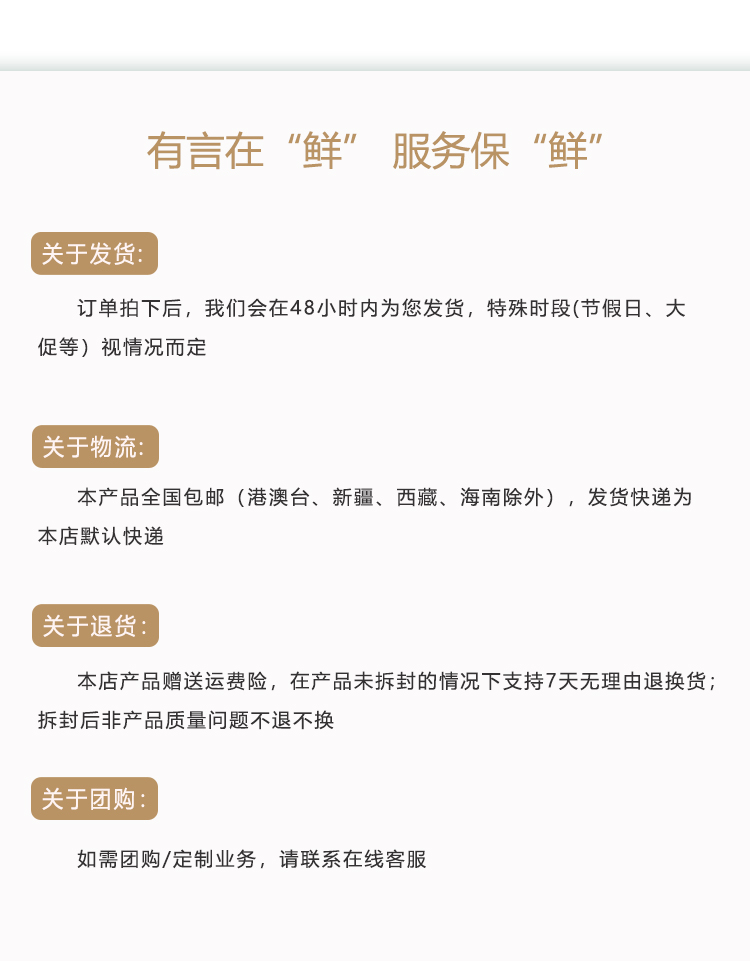 有言在“鲜” 服务保“鲜”

关于发货:

订单拍下后，我们会在48小时内为您发货，特殊时段(节假日、大促等）视情况而定

关于物流:

本产品全国包邮（港澳台、新疆、西藏、海南除外），发货快递为本店默认快递

关于退货:

本店产品赠送运费险，在产品未拆封的情况下支持7天无理由退换货;拆封后非产品质量问题不退不换

关于团购:

如需团购/定制业务，请联系在线客服